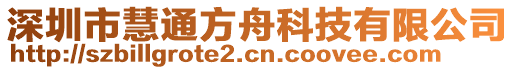 深圳市慧通方舟科技有限公司
http://szbillgrote2.cn.coovee.com